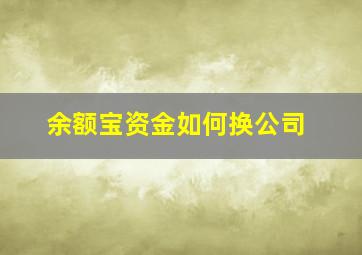 余额宝资金如何换公司